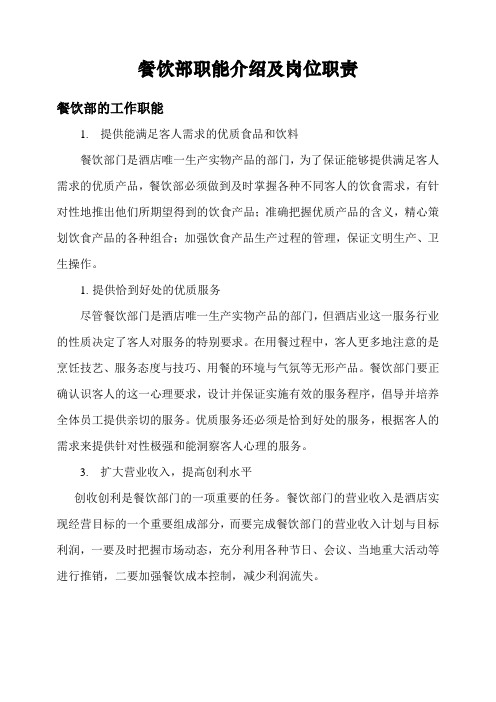 餐饮部职能介绍及岗位职责

餐饮部的工作职能

1.　提供能满足客人需求的优质食品和饮料

餐饮部门是酒店唯一生产实物产品的部门，为了保证能够提供满足客人需求的优质产品，餐饮部必须做到及时掌握各种不同客人的饮食需求，有针对性地推出他们所期望得到的饮食产品；准确把握优质产品的含义，精心策划饮食产品的各种组合；加强饮食产品生产过程的管理，保证文明生产、卫生操作。

1. 提供恰到好处的优质服务

尽管餐饮部门是酒店唯一生产实物产品的部门，但酒店业这一服务行业的性质决定了客人对服务的特别要求。在用餐过程中，客人更多地注意的是烹饪技艺、服务态度与技巧、用餐的环境与气氛等无形产品。餐饮部门要正确认识客人的这一心理要求，设计并保证实施有效的服务程序，倡导并培养全体员工提供亲切的服务。优质服务还必须是恰到好处的服务，根据客人的需求来提供针对性极强和能洞察客人心理的服务。

3.　扩大营业收入，提高创利水平

创收创利是餐饮部门的一项重要的任务。餐饮部门的营业收入是酒店实现经营目标的一个重要组成部分，而要完成餐饮部门的营业收入计划与目标利润，一要及时把握市场动态，充分利用各种节日、会议、当地重大活动等进行推销，二要加强餐饮成本控制，减少利润流失。